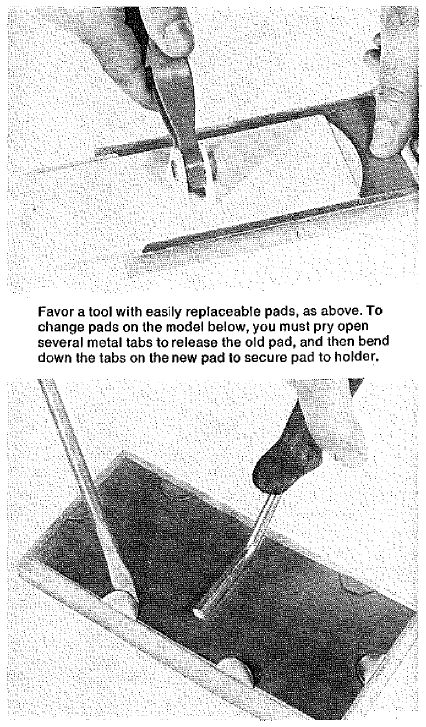 Favor a tool with easily replaceable pads, as above. To change pads on the model below, you must pry open several metal tabs to release the old pad, and then bend down the tabs on the new pad to secure pad to holder.